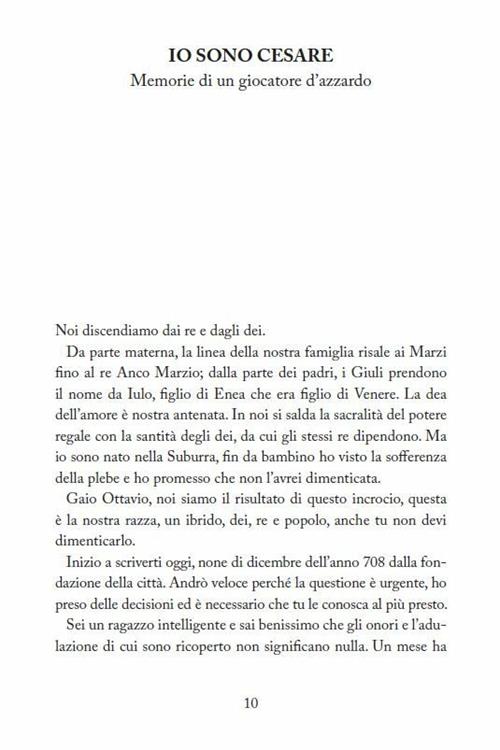 IO SONO CESARE
Memorie di un giocatore d'azzardo

Noi discendiamo dai re e dagli dei.

Da parte materna, la linea della nostra famiglia risale ai Marzi fino al re Anco Marzio; dalla parte dei padri, i Giuli prendono il nome da Iulo, figlio di Enea che era figlio di Venere. La dea dell'amore è nostra antenata. In noi si salda la sacralità del potere regale con la santità degli dei, da cui gli stessi re dipendono. Ma io sono nato nella Suburra, fin da bambino ho visto la sofferenza della plebe e ho promesso che non l'avrei dimenticata.

Gaio Ottavio, noi siamo il risultato di questo incrocio, questa è la nostra razza, un ibrido, dei, re e popolo, anche tu non devi dimenticarlo.

Inizio a scriverti oggi, none di dicembre dell'anno 708 dalla fondazione della città. Andrò veloce perché la questione è urgente, ho preso delle decisioni ed è necessario che tu le conosca al più presto.

Sei un ragazzo intelligente e sai benissimo che gli onori e l'adulazione di cui sono ricoperto non significano nulla. Un mese ha

10